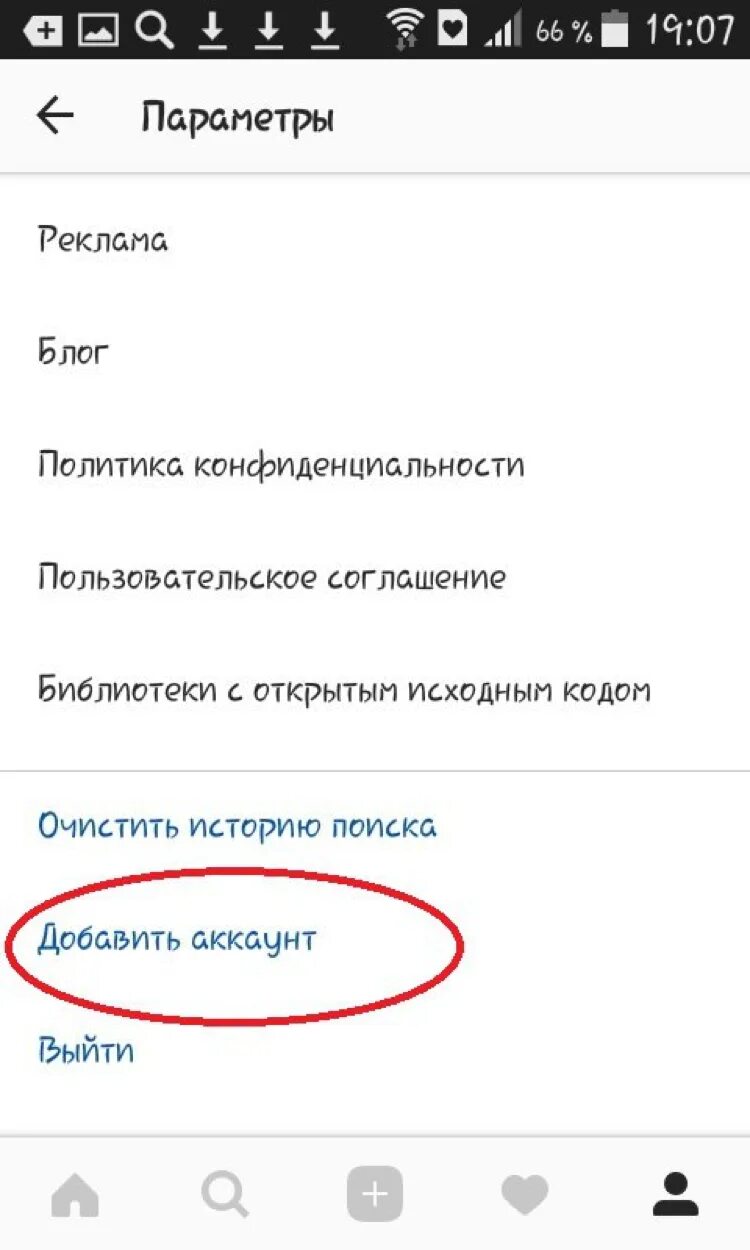 66 % 19:07

Параметры

Реклама

Блог

Политика конфиденциальности

Пользовательское соглашение

Библиотеки с открытым исходным кодом

Очистить историю поиска

Добавить аккаунт

Выйти